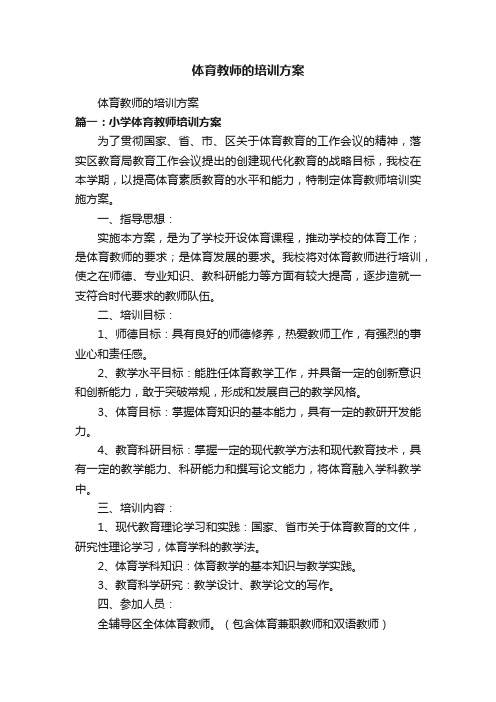 体育教师的培训方案

体育教师的培训方案

篇一：小学体育教师培训方案

为了贯彻国家、省、市、区关于体育教育的工作会议的精神，落实区教育局教育工作会议提出的创建现代化教育的战略目标，我校在本学期，以提高体育素质教育的水平和能力，特制定体育教师培训实施方案。

一、指导思想：

实施本方案，是为了学校开设体育课程，推动学校的体育工作；是体育教师的要求；是体育发展的要求。我校将对体育教师进行培训，使之在师德、专业知识、教科研能力等方面有较大提高，逐步造就一支符合时代要求的教师队伍。

二、培训目标：

1、师德目标：具有良好的师德修养，热爱教师工作，有强烈的事业心和责任感。

2、教学水平目标：能胜任体育教学工作，并具备一定的创新意识和创新能力，敢于突破常规，形成和发展自己的教学风格。

3、体育目标：掌握体育知识的基本能力，具有一定的教研开发能力。

4、教育科研目标：掌握一定的现代教学方法和现代教育技术，具有一定的教学能力、科研能力和撰写论文能力，将体育融入学科教学中。

三、培训内容：

1、现代教育理论学习和实践：国家、省市关于体育教育的文件，研究性理论学习，体育学科的教学法。

2、体育学科知识：体育教学的基本知识与教学实践。

3、教育科学研究：教学设计、教学论文的写作。

四、参加人员：

全辅导区全体体育教师。（包含体育兼职教师和双语教师）